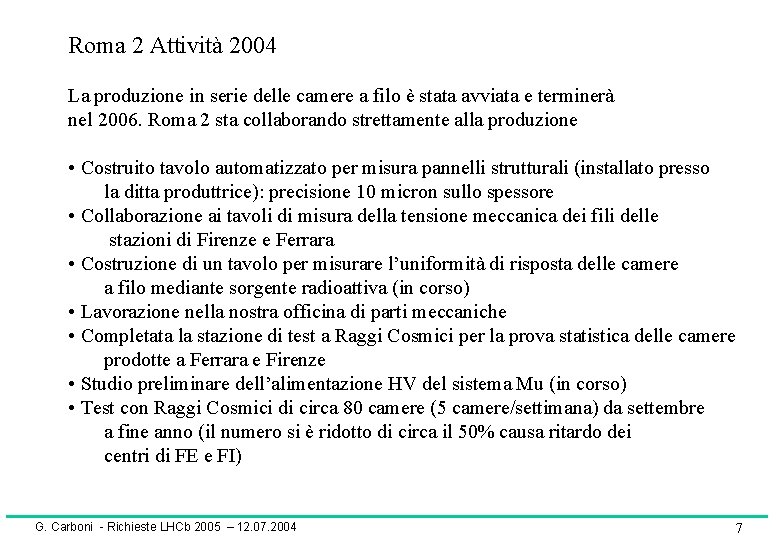 Roma 2 Attività 2004

La produzione in serie delle camere a filo è stata avviata e terminerà nel 2006. Roma 2 sta collaborando strettamente alla produzione

• Costruito tavolo automatizzato per misura pannelli strutturali (installato presso la ditta produttrice): precisione 10 micron sullo spessore
• Collaborazione ai tavoli di misura della tensione meccanica dei fili delle stazioni di Firenze e Ferrara
• Costruzione di un tavolo per misurare l'uniformità di risposta delle camere a filo mediante sorgente radioattiva (in corso)
• Lavorazione nella nostra officina di parti meccaniche
• Completata la stazione di test a Raggi Cosmici per la prova statistica delle camere prodotte a Ferrara e Firenze
• Studio preliminare dell'alimentazione HV del sistema Mu (in corso)
• Test con Raggi Cosmici di circa 80 camere (5 camere/settimana) da settembre a fine anno (il numero si è ridotto di circa il 50% causa ritardo dei centri di FE e FI)

G. Carboni - Richieste LHCb 2005 – 12.07.2004

7